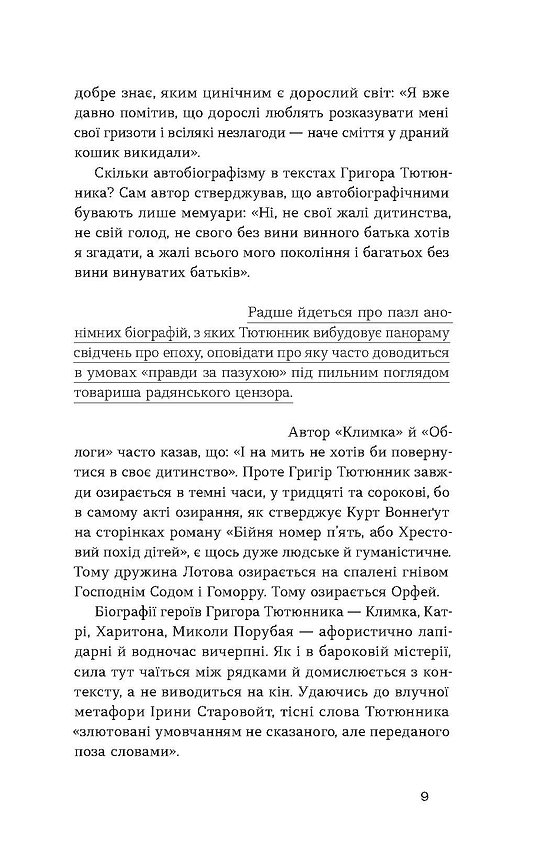 добре знає, яким цинічним є дорослий світ: «Я вже давно помітив, що дорослі люблять розказувати мені свої гризоти і всілякі незлагоди — наче сміття у драний кошик викидали».

Скільки автобіографізму в текстах Григора Тютюнника? Сам автор стверджував, що автобіографічними бувають лише мемуари: «Ні, не свої жалі дитинства, не свій голод, не свого без вини винного батька хотів я згадати, а жалі всього мого покоління і багатьох без вини винуватих батьків».

Радше йдеться про пазл анонімних біографій, з яких Тютюнник вибудовує панораму свідчень про епоху, оповідати про яку часто доводиться в умовах «правди за пазухою» під пильним поглядом товариша радянського цензора.

Автор «Климка» й «Облоги» часто казав, що: «І на мить не хотів би повернутися в своє дитинство». Проте Григір Тютюнник завжди озирається в темні часи, у тридцяті та сорокові, бо в самому акті озирання, як стверджує Курт Воннеґут на сторінках роману «Бійня номер п'ять, або Хрестовий похід дітей», є щось дуже людське й гуманістичне. Тому дружина Лотова озирається на спалені гнівом Господнім Содом і Гоморру. Тому озирається Орфей.

Біографії героїв Григора Тютюнника — Климка, Катрі, Харитона, Миколи Порубая — афористично лапідарні й водночас вичерпні. Як і в бароковій містерії, сила тут чаїться між рядками й домислюється з контексту, а не виводиться на кін. Удаючись до влучної метафори Ірини Старовойт, тісні слова Тютюнника «злютовані умовчанням не сказаного, але переданого поза словами».

9